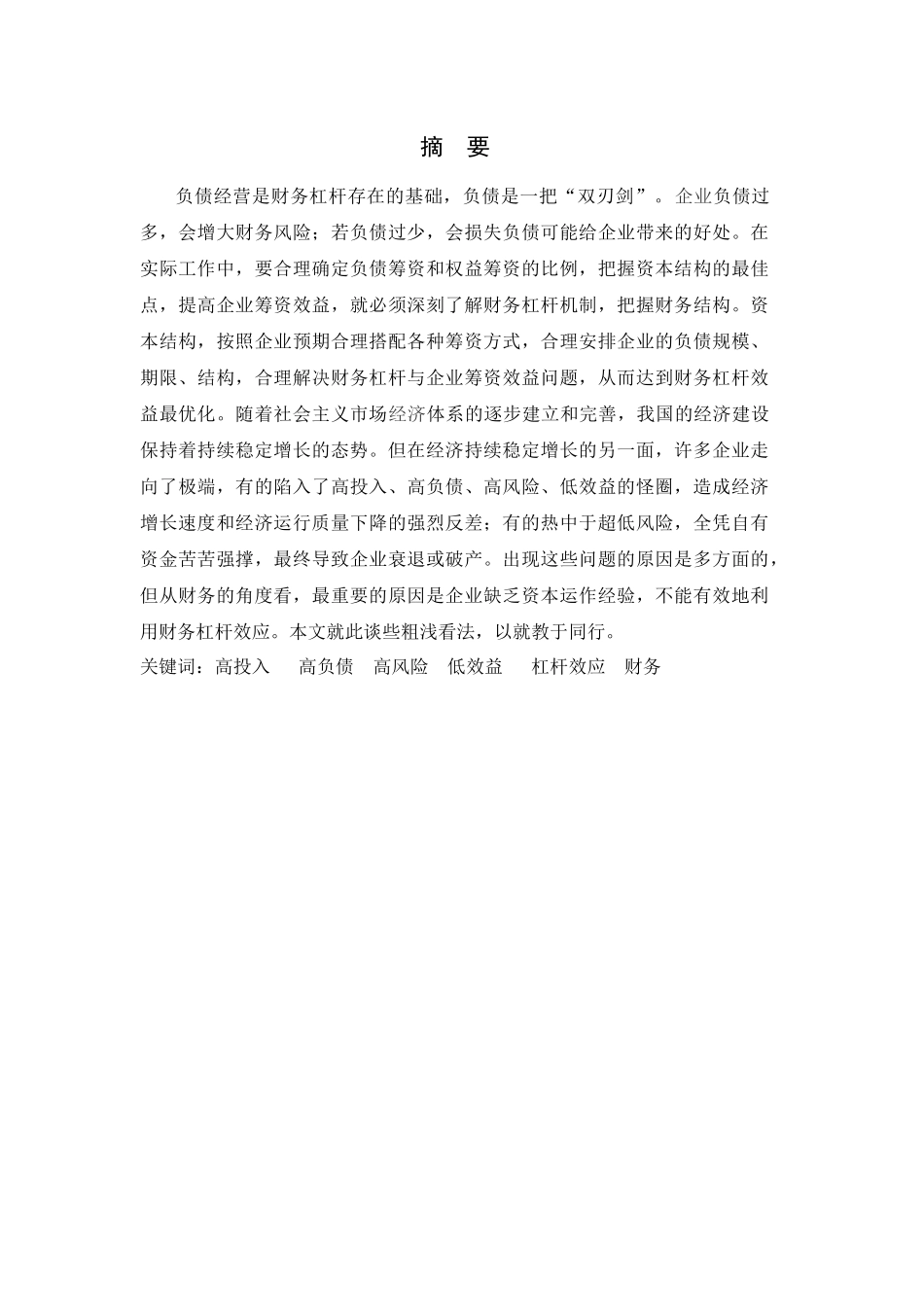 摘 要

负债经营是财务杠杆存在的基础，负债是一把“双刃剑”。企业负债过多，会增大财务风险；若负债过少，会损失负债可能给企业带来的好处。在实际工作中，要合理确定负债筹资和权益筹资的比例，把握资本结构的最佳点，提高企业筹资效益，就必须深刻了解财务杠杆机制，把握财务结构。资本结构，按照企业预期合理搭配各种筹资方式，合理安排企业的负债规模、期限、结构，合理解决财务杠杆与企业筹资效益问题，从而达到财务杠杆效益最优化。随着社会主义市场经济体系的逐步建立和完善，我国的经济建设保持着持续稳定增长的态势。但在经济持续稳定增长的另一面，许多企业走向了极端，有的陷入了高投入、高负债、高风险、低效益的怪圈，造成经济增长速度和经济运行质量下降的强烈反差；有的热中于超低风险，全凭自有资金苦苦强撑，最终导致企业衰退或破产。出现这些问题的原因是多方面的，但从财务的角度看，最重要的原因是企业缺乏资本运作经验，不能有效地利用财务杠杆效应。本文就此谈些粗浅看法，以就教于同行。
关键词：高投入 高负债 高风险 低效益 杠杆效应 财务